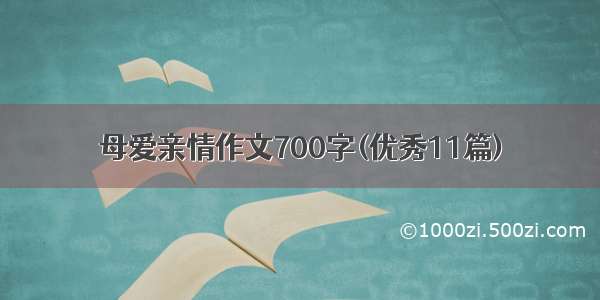 母爱亲情作文700字(优秀11篇)

©1000zi.500zi.com